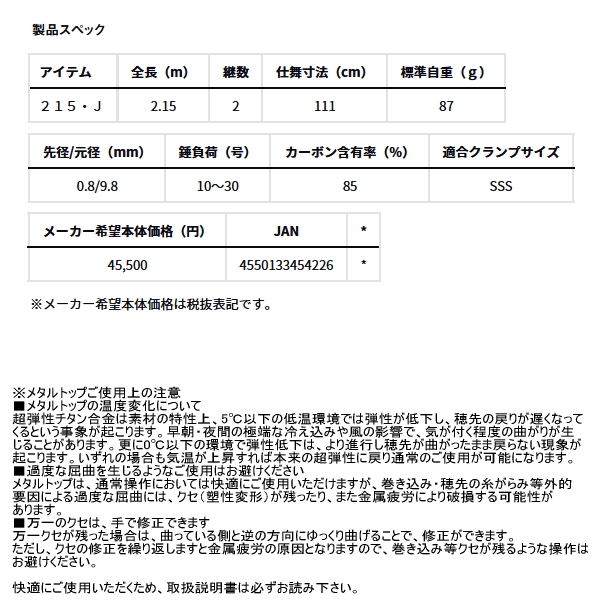 製品スペック

| アイテム | 全長（m） | 継数 | 仕舞寸法（cm） | 標準自重（g） |
|---|---|---|---|---|
| ２１５・J | 2.15 | 2 | 111 | 87 |

| 先径/元径（mm） | 錘負荷（号） | カーボン含有率（%） | 適合クランプサイズ |
|---|---|---|---|
| 0.8/9.8 | 10～30 | 85 | SSS |

| メーカー希望本体価格（円） | JAN | * |
|---|---|---|
| 45,500 | 4550133454226 | * |

※メーカー希望本体価格は税抜表記です。

※メタルトップご使用上の注意
■メタルトップの温度変化について
超弾性チタン合金は素材の特性上、5℃以下の低温環境では弾性が低下し、穂先の戻りが遅くなってくるという事象が起こります。早朝・夜間の極端な冷え込みや風の影響で、気が付く程度の曲がりが生じることがあります。更に0℃以下の環境で弾性低下は、より進行し穂先が曲がったまま戻らない現象が起こります。いずれの場合も気温が上昇すれば本来の超弾性に戻り通常のご使用が可能になります。
■過度な屈曲を生じるようなご使用はお避けください
メタルトップは、通常操作においては快適にご使用いただけますが、巻き込み・穂先の糸がらみ等外的要因による過度な屈曲には、クセ（塑性変形）が残ったり、また金属疲労により破損する可能性があります。
■万一のクセは、手で修正できます
万一クセが残った場合は、曲っている側と逆の方向にゆっくり曲げることで、修正ができます。
ただし、クセの修正を繰り返しますと金属疲労の原因となりますので、巻き込み等クセが残るような操作はお避けください。

快適にご使用いただくため、取扱説明書は必ずお読み下さい。